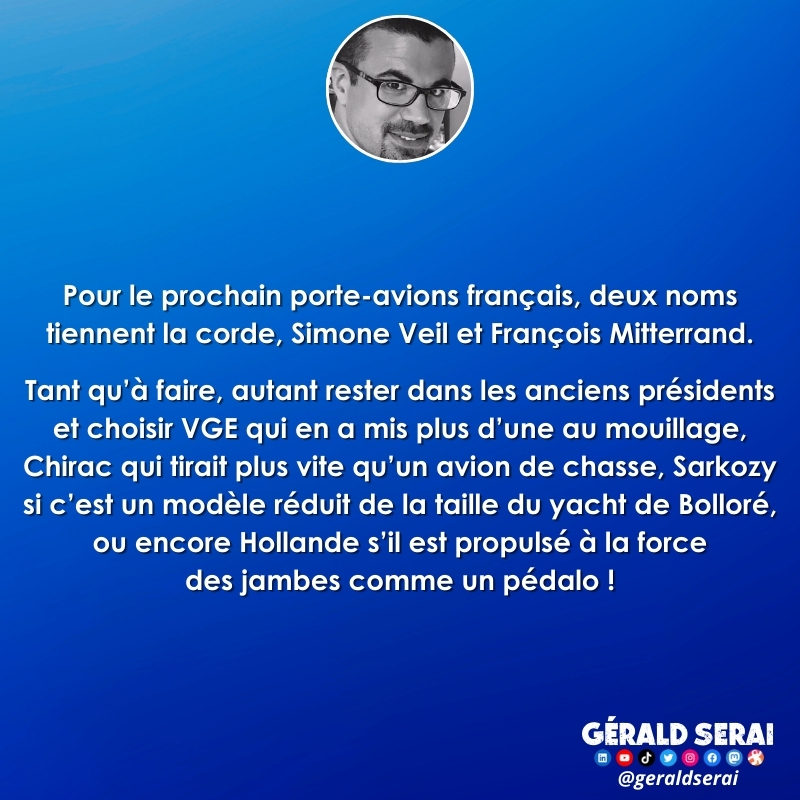 Pour le prochain porte-avions français, deux noms tiennent la corde, Simone Veil et François Mitterrand.

Tant qu'à faire, autant rester dans les anciens présidents et choisir VGE qui en a mis plus d'une au mouillage, Chirac qui tirait plus vite qu'un avion de chasse, Sarkozy si c'est un modèle réduit de la taille du yacht de Bolloré, ou encore Hollande s'il est propulsé à la force des jambes comme un pédalo !

GÉRALD SERAI
@geraldserai